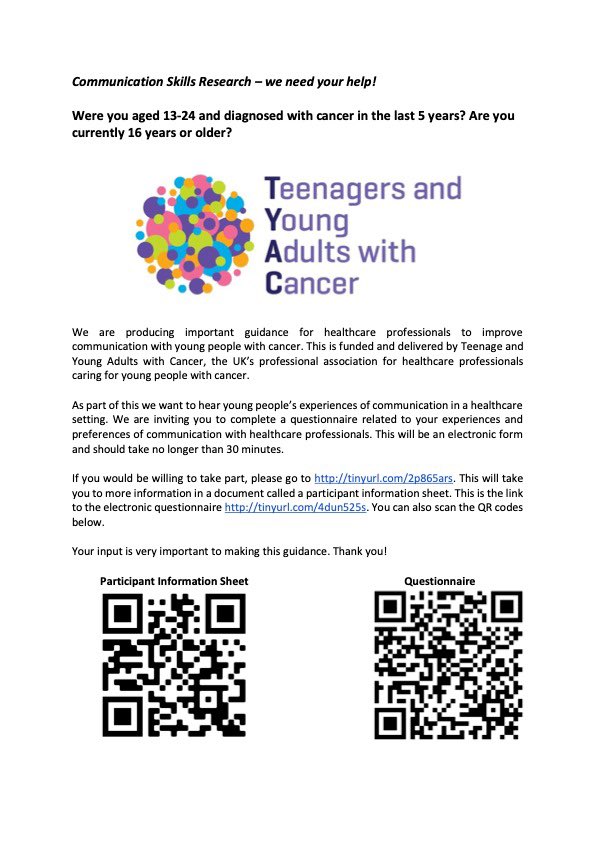 Communication Skills Research – we need your help!

Were you aged 13-24 and diagnosed with cancer in the last 5 years? Are you currently 16 years or older?

Teenagers and Young Adults with Cancer

We are producing important guidance for healthcare professionals to improve communication with young people with cancer. This is funded and delivered by Teenage and Young Adults with Cancer, the UK's professional association for healthcare professionals caring for young people with cancer.

As part of this we want to hear young people's experiences of communication in a healthcare setting. We are inviting you to complete a questionnaire related to your experiences and preferences of communication with healthcare professionals. This will be an electronic form and should take no longer than 30 minutes.

If you would be willing to take part, please go to http://tinyurl.com/2p865ars. This will take you to more information in a document called a participant information sheet. This is the link to the electronic questionnaire http://tinyurl.com/4dun525s. You can also scan the QR codes below.

Your input is very important to making this guidance. Thank you!

Participant Information Sheet

Questionnaire